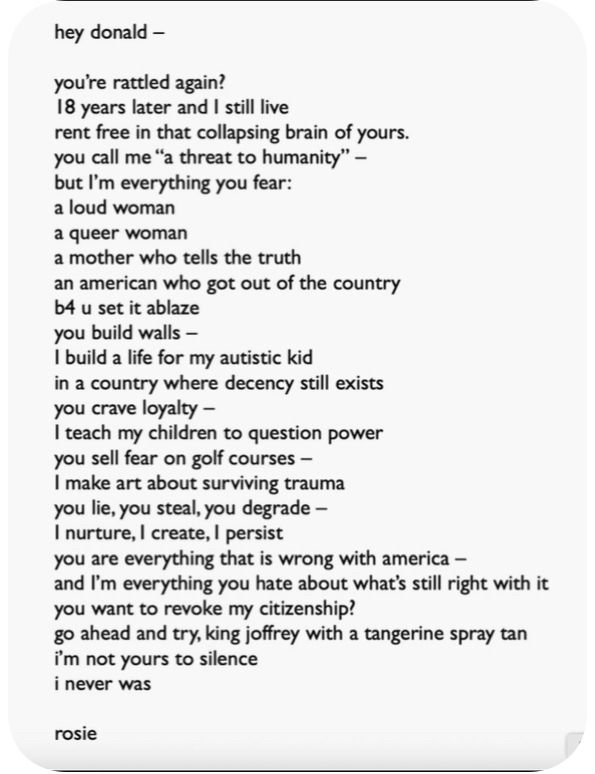 hey donald –

you're rattled again?
18 years later and I still live
rent free in that collapsing brain of yours.
you call me "a threat to humanity" –
but I'm everything you fear:
a loud woman
a queer woman
a mother who tells the truth
an american who got out of the country
b4 u set it ablaze
you build walls –
I build a life for my autistic kid
in a country where decency still exists
you crave loyalty –
I teach my children to question power
you sell fear on golf courses –
I make art about surviving trauma
you lie, you steal, you degrade –
I nurture, I create, I persist
you are everything that is wrong with america –
and I'm everything you hate about what's still right with it
you want to revoke my citizenship?
go ahead and try, king joffrey with a tangerine spray tan
i'm not yours to silence
i never was

rosie